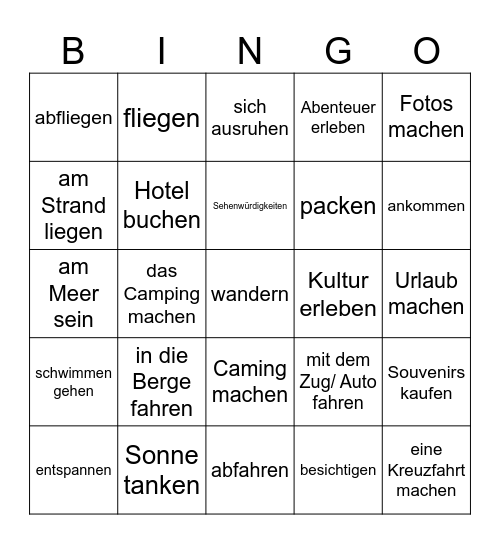 | B | I | N | G | O |
|---|---|---|---|---|
| abfliegen | fliegen | sich ausruhen | Abenteuer erleben | Fotos machen |
| am Strand liegen | Hotel buchen | Sehenwürdigkeiten | packen | ankommen |
| am Meer sein | das Camping machen | wandern | Kultur erleben | Urlaub machen |
| schwimmen gehen | in die Berge fahren | Caming machen | mit dem Zug/ Auto fahren | Souvenirs kaufen |
| entspannen | Sonne tanken | abfahren | besichtigen | eine Kreuzfahrt machen |